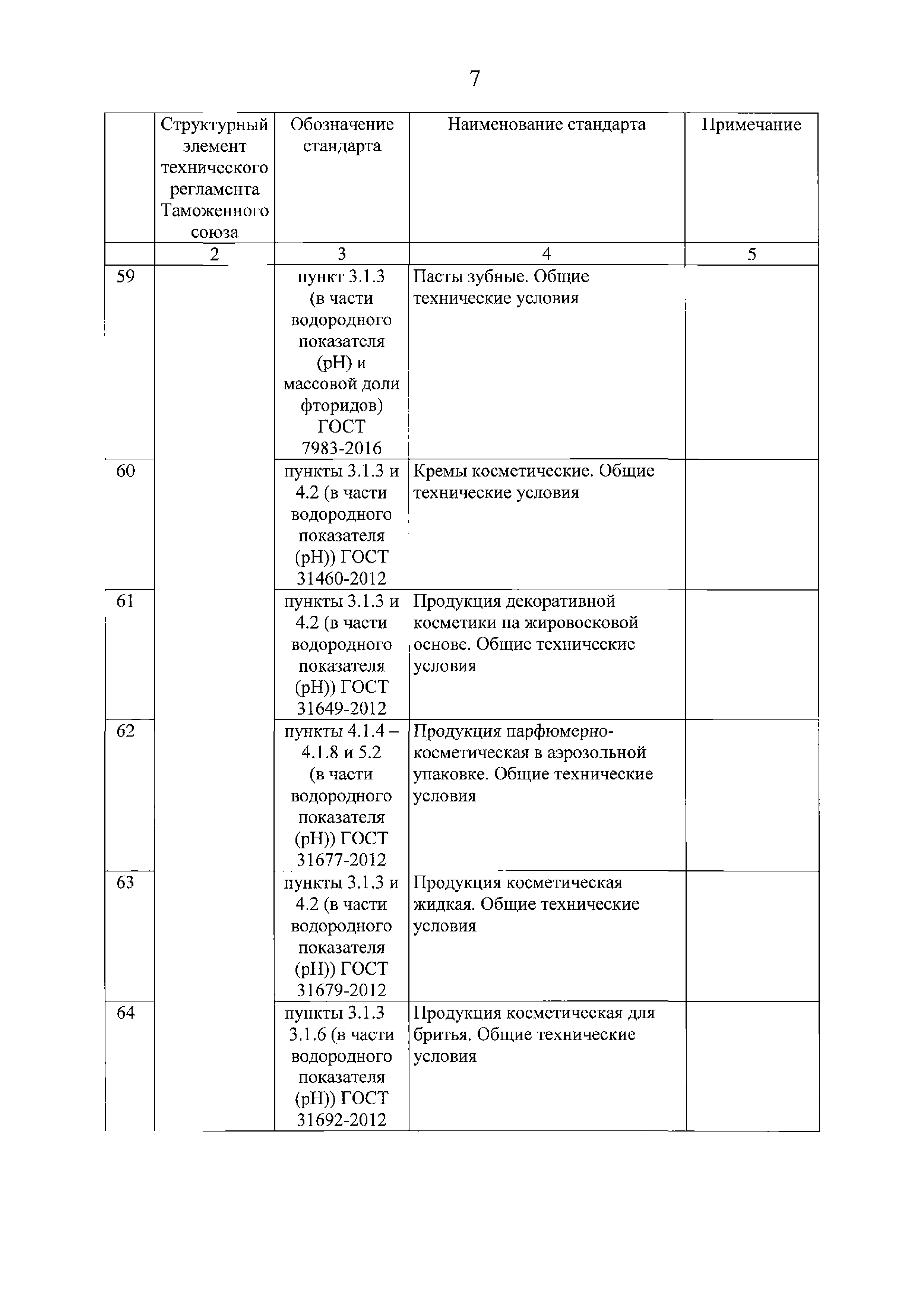 7

|  | Структурный элемент технического регламента Таможенного союза | Обозначение стандарта | Наименование стандарта | Примечание |
|---|---|---|---|---|
|  | 2 | 3 | 4 | 5 |
| 59 |  | пункт 3.1.3 (в части водородного показателя (pH) и массовой доли фторидов) ГОСТ 7983-2016 | Пасты зубные. Общие технические условия |  |
| 60 |  | пункты 3.1.3 и 4.2 (в части водородного показателя (pH)) ГОСТ 31460-2012 | Кремы косметические. Общие технические условия |  |
| 61 |  | пункты 3.1.3 и 4.2 (в части водородного показателя (pH)) ГОСТ 31649-2012 | Продукция декоративной косметики на жировосковой основе. Общие технические условия |  |
| 62 |  | пункты 4.1.4 – 4.1.8 и 5.2 (в части водородного показателя (pH)) ГОСТ 31677-2012 | Продукция парфюмерно-косметическая в аэрозольной упаковке. Общие технические условия |  |
| 63 |  | пункты 3.1.3 и 4.2 (в части водородного показателя (pH)) ГОСТ 31679-2012 | Продукция косметическая жидкая. Общие технические условия |  |
| 64 |  | пункты 3.1.3 – 3.1.6 (в части водородного показателя (pH)) ГОСТ 31692-2012 | Продукция косметическая для бритья. Общие технические условия |  |